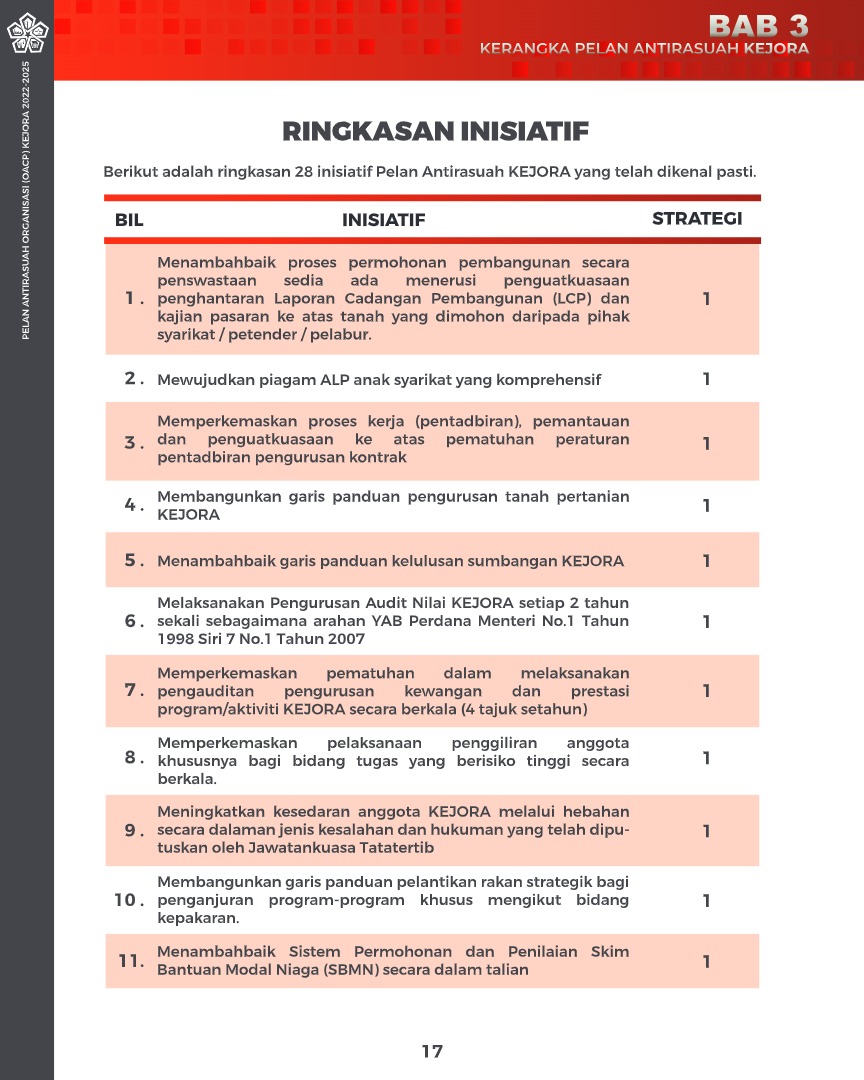 PELAN ANTIRASUAH ORGANISASI (OACP) KEJORA 2022-2025

BAB 3
KERANGKA PELAN ANTIRASUAH KEJORA

RINGKASAN INISIATIF

Berikut adalah ringkasan 28 inisiatif Pelan Antirasuah KEJORA yang telah dikenal pasti.

| BIL | INISIATIF | STRATEGI |
|---|---|---|
| 1. | Menambahbaik proses permohonan pembangunan secara penswastaan sedia ada menerusi penguatkuasaan penghantaran Laporan Cadangan Pembangunan (LCP) dan kajian pasaran ke atas tanah yang dimohon daripada pihak syarikat / petender / pelabur. | 1 |
| 2. | Mewujudkan piagam ALP anak syarikat yang komprehensif | 1 |
| 3. | Memperkemaskan proses kerja (pentadbiran), pemantauan dan penguatkuasaan ke atas pematuhan peraturan pentadbiran pengurusan kontrak | 1 |
| 4. | Membangunkan garis panduan pengurusan tanah pertanian KEJORA | 1 |
| 5. | Menambahbaik garis panduan kelulusan sumbangan KEJORA | 1 |
| 6. | Melaksanakan Pengurusan Audit Nilai KEJORA setiap 2 tahun sekali sebagaimana arahan YAB Perdana Menteri No.1 Tahun 1998 Siri 7 No.1 Tahun 2007 | 1 |
| 7. | Memperkemaskan pematuhan dalam melaksanakan pengauditan pengurusan kewangan dan prestasi program/aktiviti KEJORA secara berkala (4 tajuk setahun) | 1 |
| 8. | Memperkemaskan pelaksanaan penggiliran anggota khususnya bagi bidang tugas yang berisiko tinggi secara berkala. | 1 |
| 9. | Meningkatkan kesedaran anggota KEJORA melalui hebahan secara dalaman jenis kesalahan dan hukuman yang telah diputuskan oleh Jawatankuasa Tatatertib | 1 |
| 10. | Membangunkan garis panduan pelantikan rakan strategik bagi penganjuran program-program khusus mengikut bidang kepakaran. | 1 |
| 11. | Menambahbaik Sistem Permohonan dan Penilaian Skim Bantuan Modal Niaga (SBMN) secara dalam talian | 1 |

17